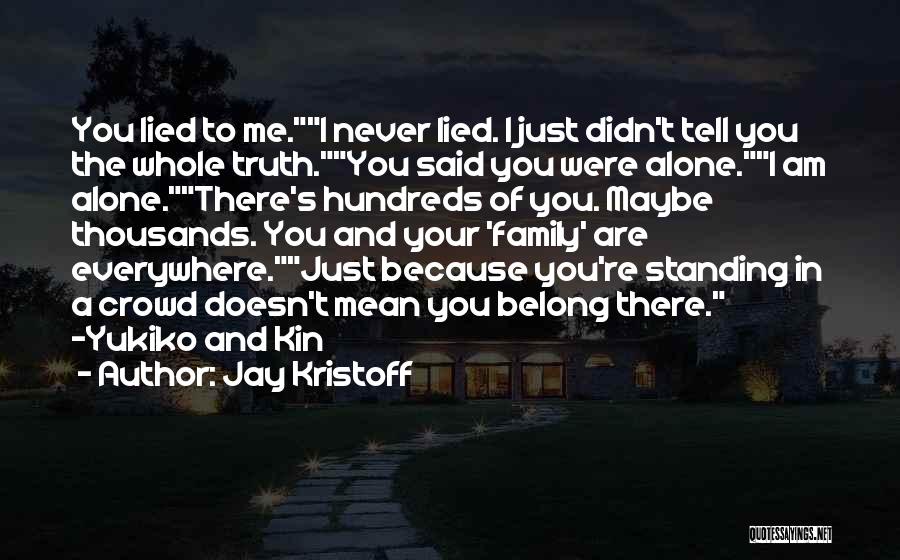 You lied to me.""I never lied. I just didn't tell you the whole truth.""You said you were alone.""I am alone.""There's hundreds of you. Maybe thousands. You and your 'family' are everywhere.""Just because you're standing in a crowd doesn't mean you belong there." -Yukiko and Kin

- Author: Jay Kristoff

QUOTESSAYINGS.NET